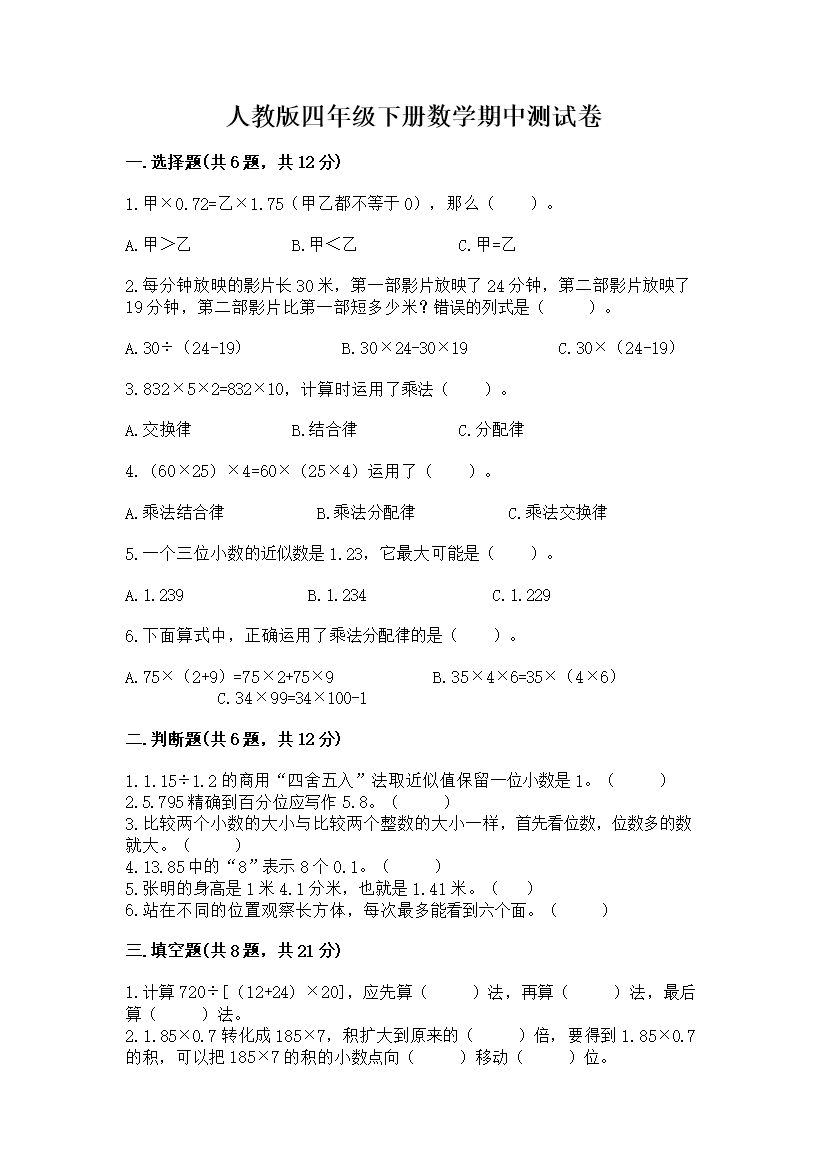 人教版四年级下册数学期中测试卷

一.选择题(共6题，共12分)

1.甲×0.72=乙×1.75（甲乙都不等于0），那么（　　）。

A.甲＞乙　　B.甲＜乙　　C.甲=乙

2.每分钟放映的影片长30米，第一部影片放映了24分钟，第二部影片放映了19分钟，第二部影片比第一部短多少米？错误的列式是（　　）。

A.30÷（24-19）　　B.30×24-30×19　　C.30×（24-19）

3.832×5×2=832×10，计算时运用了乘法（　　）。

A.交换律　　B.结合律　　C.分配律

4.（60×25）×4=60×（25×4）运用了（　　）。

A.乘法结合律　　B.乘法分配律　　C.乘法交换律

5.一个三位小数的近似数是1.23，它最大可能是（　　）。

A.1.239　　B.1.234　　C.1.229

6.下面算式中，正确运用了乘法分配律的是（　　）。

A.75×（2+9）=75×2+75×9　　B.35×4×6=35×（4×6）　　C.34×99=34×100-1

二.判断题(共6题，共12分)

1.1.15÷1.2的商用“四舍五入”法取近似值保留一位小数是1。（　　）
2.5.795精确到百分位应写作5.8。（　　）
3.比较两个小数的大小与比较两个整数的大小一样，首先看位数，位数多的数就大。（　　）
4.13.85中的“8”表示8个0.1。（　　）
5.张明的身高是1米4.1分米，也就是1.41米。（　）
6.站在不同的位置观察长方体，每次最多能看到六个面。（　　）

三.填空题(共8题，共21分)

1.计算720÷[（12+24）×20]，应先算（　　）法，再算（　　）法，最后算（　　）法。
2.1.85×0.7转化成185×7，积扩大到原来的（　　）倍，要得到1.85×0.7的积，可以把185×7的积的小数点向（　　）移动（　　）位。